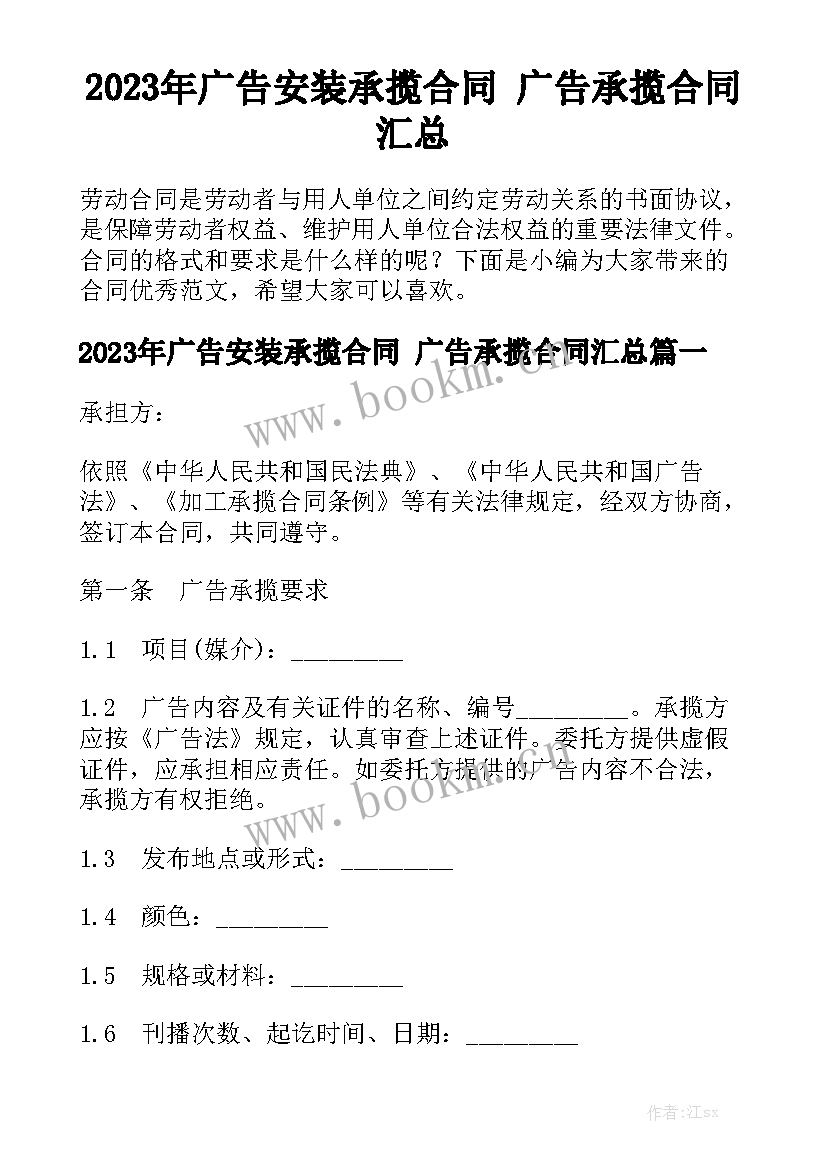 2023年广告安装承揽合同 广告承揽合同汇总

劳动合同是劳动者与用人单位之间约定劳动关系的书面协议，是保障劳动者权益、维护用人单位合法权益的重要法律文件。合同的格式和要求是什么样的呢？下面是小编为大家带来的合同优秀范文，希望大家可以喜欢。

2023年广告安装承揽合同 广告承揽合同汇总篇一

www.bookm.cn

承担方：

依照《中华人民共和国民法典》、《中华人民共和国广告法》、《加工承揽合同条例》等有关法律规定，经双方协商，签订本合同，共同遵守。

第一条　广告承揽要求

1.1　项目(媒介)：_________

1.2　广告内容及有关证件的名称、编号_________。承揽方应按《广告法》规定，认真审查上述证件。委托方提供虚假证件，应承担相应责任。如委托方提供的广告内容不合法，承揽方有权拒绝。

www.bookm.cn

1.3　发布地点或形式：_________

1.4　颜色：_________

1.5　规格或材料：_________

1.6　刊播次数、起讫时间、日期：_________

作者:江sx